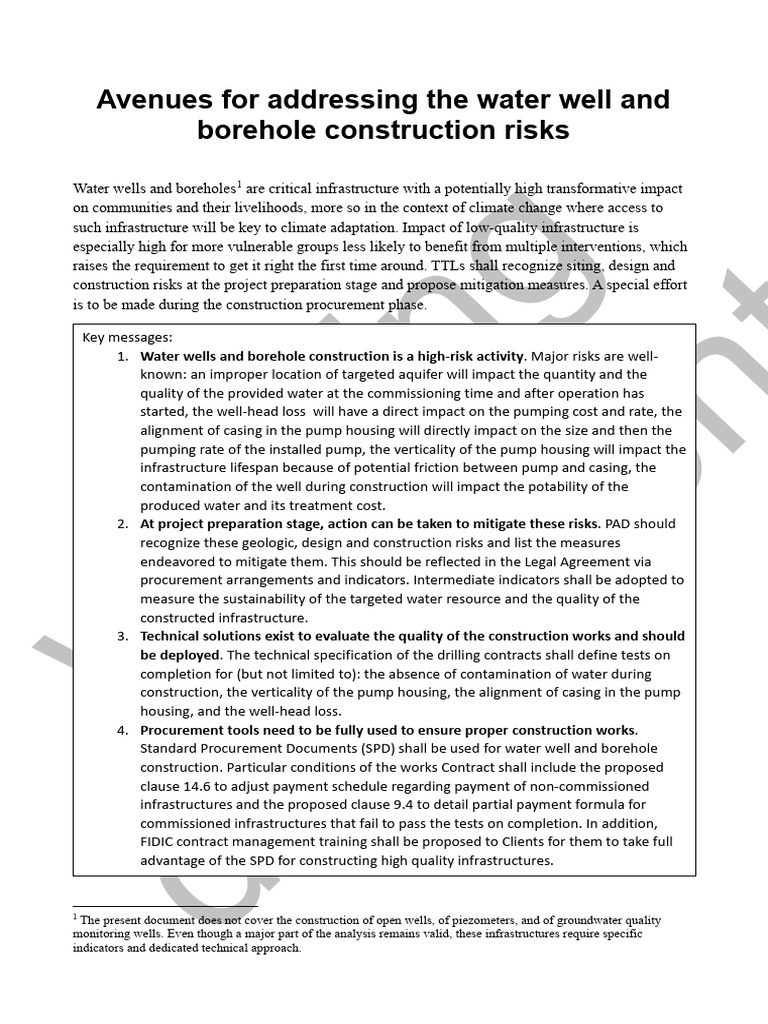 Avenues for addressing the water well and borehole construction risks

Water wells and boreholes$^1$ are critical infrastructure with a potentially high transformative impact on communities and their livelihoods, more so in the context of climate change where access to such infrastructure will be key to climate adaptation. Impact of low-quality infrastructure is especially high for more vulnerable groups less likely to benefit from multiple interventions, which raises the requirement to get it right the first time around. TTLs shall recognize siting, design and construction risks at the project preparation stage and propose mitigation measures. A special effort is to be made during the construction procurement phase.

Key messages:
1. **Water wells and borehole construction is a high-risk activity**. Major risks are well-known: an improper location of targeted aquifer will impact the quantity and the quality of the provided water at the commissioning time and after operation has started, the well-head loss will have a direct impact on the pumping cost and rate, the alignment of casing in the pump housing will directly impact on the size and then the pumping rate of the installed pump, the verticality of the pump housing will impact the infrastructure lifespan because of potential friction between pump and casing, the contamination of the well during construction will impact the potability of the produced water and its treatment cost.
2. **At project preparation stage, action can be taken to mitigate these risks.** PAD should recognize these geologic, design and construction risks and list the measures endeavored to mitigate them. This should be reflected in the Legal Agreement via procurement arrangements and indicators. Intermediate indicators shall be adopted to measure the sustainability of the targeted water resource and the quality of the constructed infrastructure.
3. **Technical solutions exist to evaluate the quality of the construction works and should be deployed**. The technical specification of the drilling contracts shall define tests on completion for (but not limited to): the absence of contamination of water during construction, the verticality of the pump housing, the alignment of casing in the pump housing, and the well-head loss.
4. **Procurement tools need to be fully used to ensure proper construction works**. Standard Procurement Documents (SPD) shall be used for water well and borehole construction. Particular conditions of the works Contract shall include the proposed clause 14.6 to adjust payment schedule regarding payment of non-commissioned infrastructures and the proposed clause 9.4 to detail partial payment formula for commissioned infrastructures that fail to pass the tests on completion. In addition, FIDIC contract management training shall be proposed to Clients for them to take full advantage of the SPD for constructing high quality infrastructures.

$^1$ The present document does not cover the construction of open wells, of piezometers, and of groundwater quality monitoring wells. Even though a major part of the analysis remains valid, these infrastructures require specific indicators and dedicated technical approach.